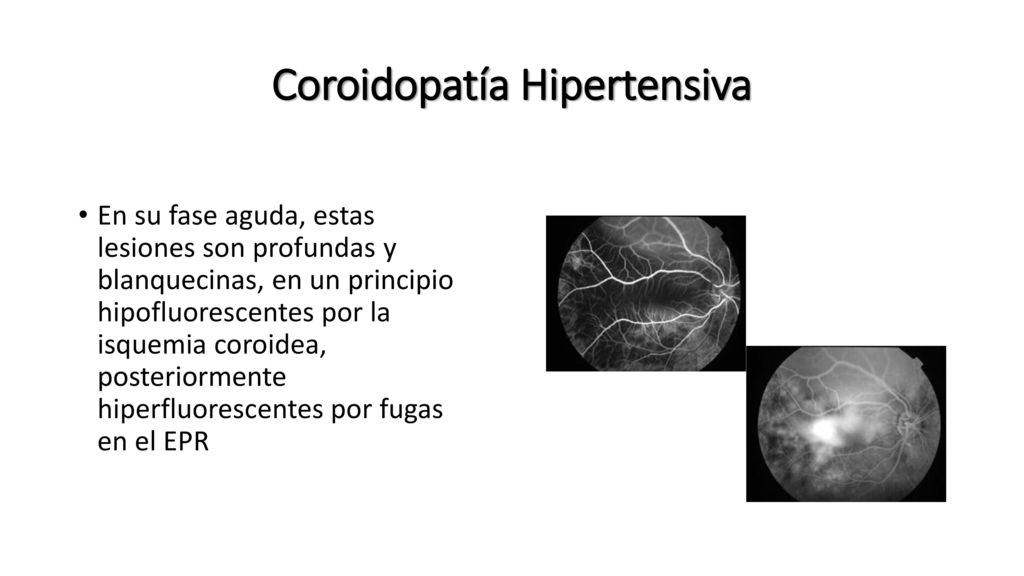 Coroidopatía Hipertensiva

• En su fase aguda, estas lesiones son profundas y blanquecinas, en un principio hipofluorescentes por la isquemia coroidea, posteriormente hiperfluorescentes por fugas en el EPR